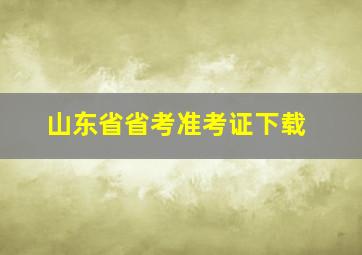 山东省省考准考证下载